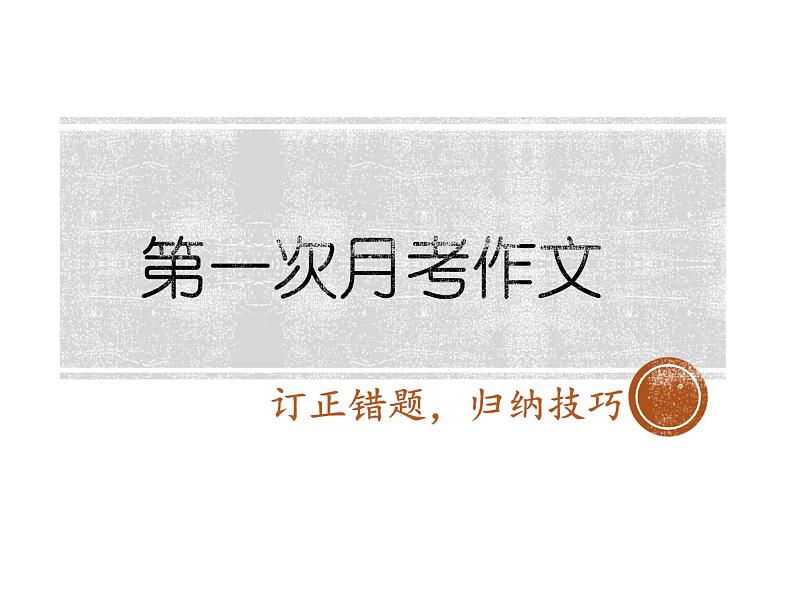 第一次月考作文

订正错题，归纳技巧